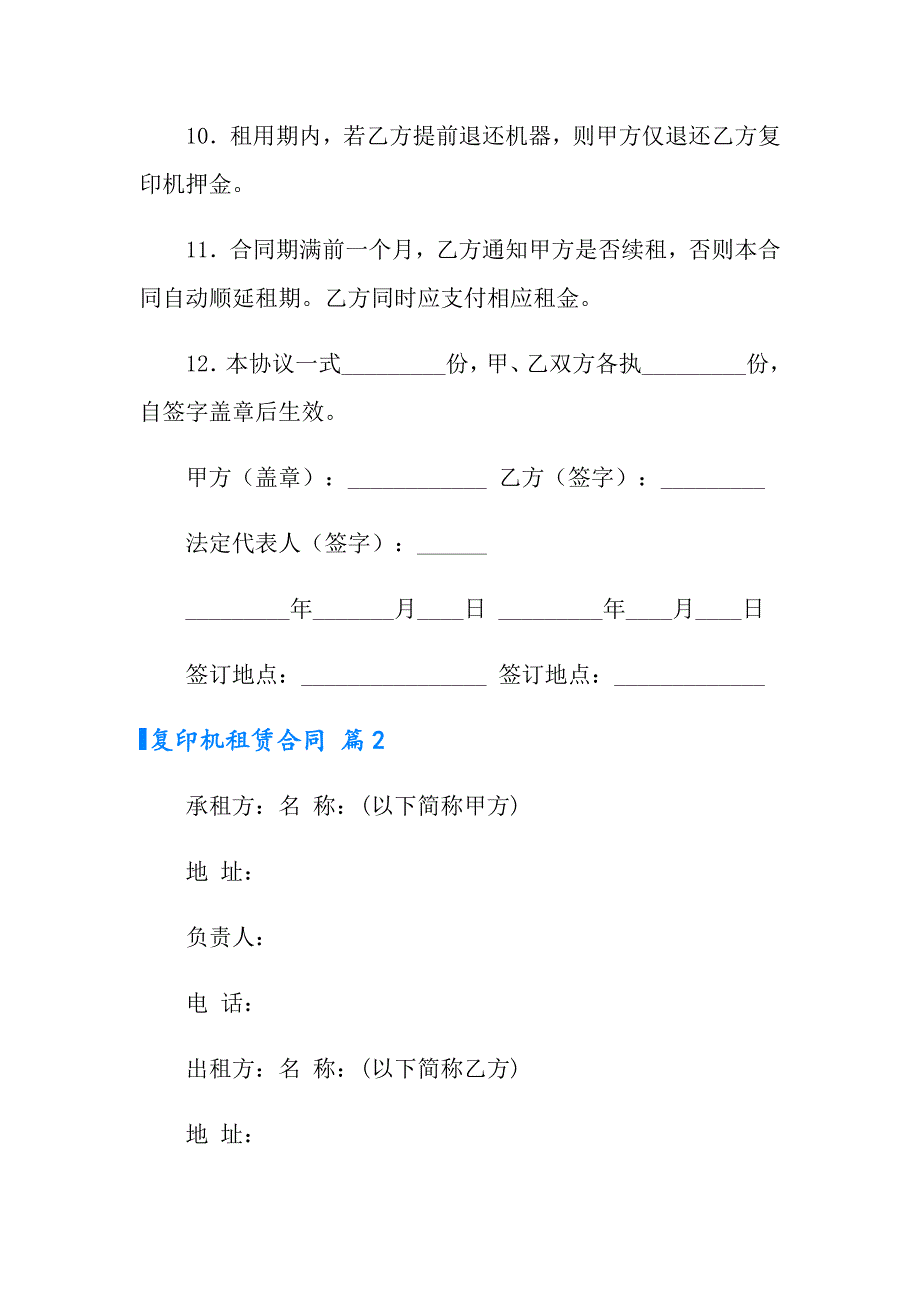 10．租用期内，若乙方提前退还机器，则甲方仅退还乙方复印机押金。

11．合同期满前一个月，乙方通知甲方是否续租，否则本合同自动顺延租期。乙方同时应支付相应租金。

12．本协议一式_________份，甲、乙双方各执_________份，自签字盖章后生效。

甲方（盖章）：____________ 乙方（签字）：_________

法定代表人（签字）：______

_________年_______月____日 _________年____月____日

签订地点：________________ 签订地点：_____________

复印机租赁合同 篇2

承租方：名 称：(以下简称甲方)

地 址：

负责人：

电 话：

出租方：名 称：(以下简称乙方)

地 址：